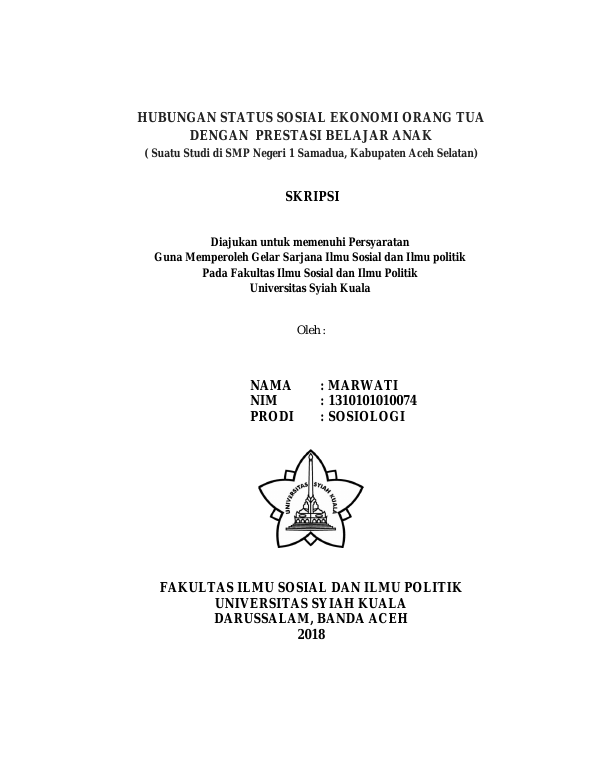 HUBUNGAN STATUS SOSIAL EKONOMI ORANG TUA DENGAN PRESTASI BELAJAR ANAK
( Suatu Studi di SMP Negeri 1 Samadua, Kabupaten Aceh Selatan)

SKRIPSI

Diajukan untuk memenuhi Persyaratan
Guna Memperoleh Gelar Sarjana Ilmu Sosial dan Ilmu politik
Pada Fakultas Ilmu Sosial dan Ilmu Politik
Universitas Syiah Kuala

Oleh :

NAMA : MARWATI
NIM : 1310101010074
PRODI : SOSIOLOGI

UNIVERSITAS SYIAH KUALA

FAKULTAS ILMU SOSIAL DAN ILMU POLITIK
UNIVERSITAS SYIAH KUALA
DARUSSALAM, BANDA ACEH
2018